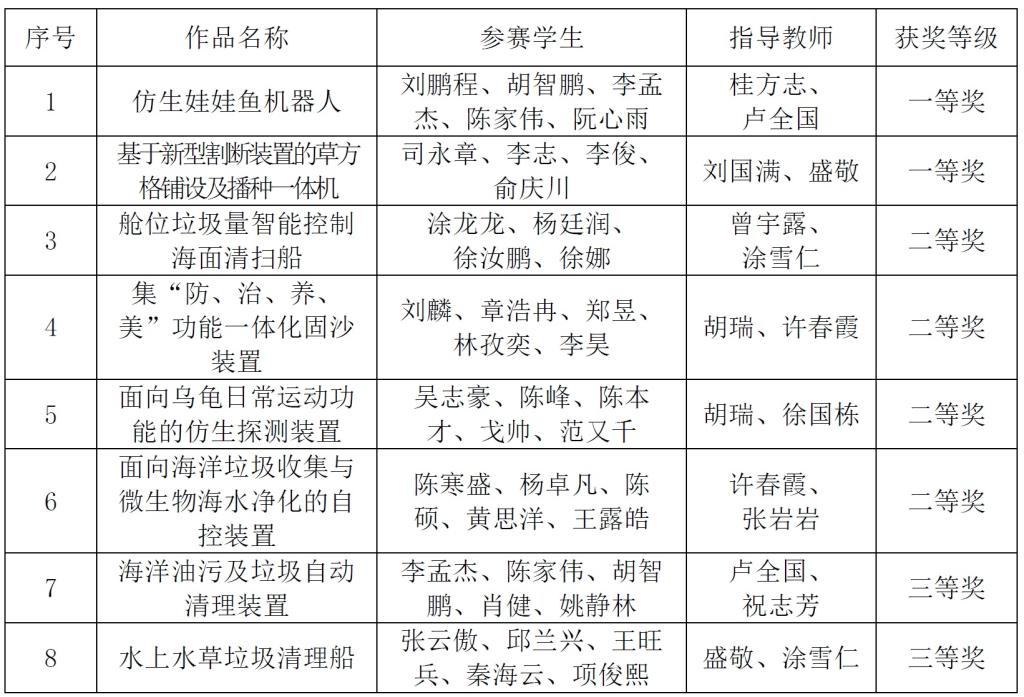 | 序号 | 作品名称 | 参赛学生 | 指导教师 | 获奖等级 |
|---|---|---|---|---|
| 1 | 仿生娃娃鱼机器人 | 刘鹏程、胡智鹏、李孟杰、陈家伟、阮心雨 | 桂方志、卢全国 | 一等奖 |
| 2 | 基于新型割断装置的草方格铺设及播种一体机 | 司永章、李志、李俊、俞庆川 | 刘国满、盛敬 | 一等奖 |
| 3 | 舱位垃圾量智能控制海面清扫船 | 涂龙龙、杨廷润、徐汝鹏、徐娜 | 曾宇露、涂雪仁 | 二等奖 |
| 4 | 集“防、治、养、美”功能一体化固沙装置 | 刘麟、章浩冉、郑昱、林孜奕、李昊 | 胡瑞、许春霞 | 二等奖 |
| 5 | 面向乌龟日常运动功能的仿生探测装置 | 吴志豪、陈峰、陈本才、戈帅、范又千 | 胡瑞、徐国栋 | 二等奖 |
| 6 | 面向海洋垃圾收集与微生物海水净化的自控装置 | 陈寒盛、杨卓凡、陈硕、黄思洋、王露皓 | 许春霞、张岩岩 | 二等奖 |
| 7 | 海洋油污及垃圾自动清理装置 | 李孟杰、陈家伟、胡智鹏、肖健、姚静林 | 卢全国、祝志芳 | 三等奖 |
| 8 | 水上水草垃圾清理船 | 张云傲、邱兰兴、王旺兵、秦海云、项俊熙 | 盛敬、涂雪仁 | 三等奖 |